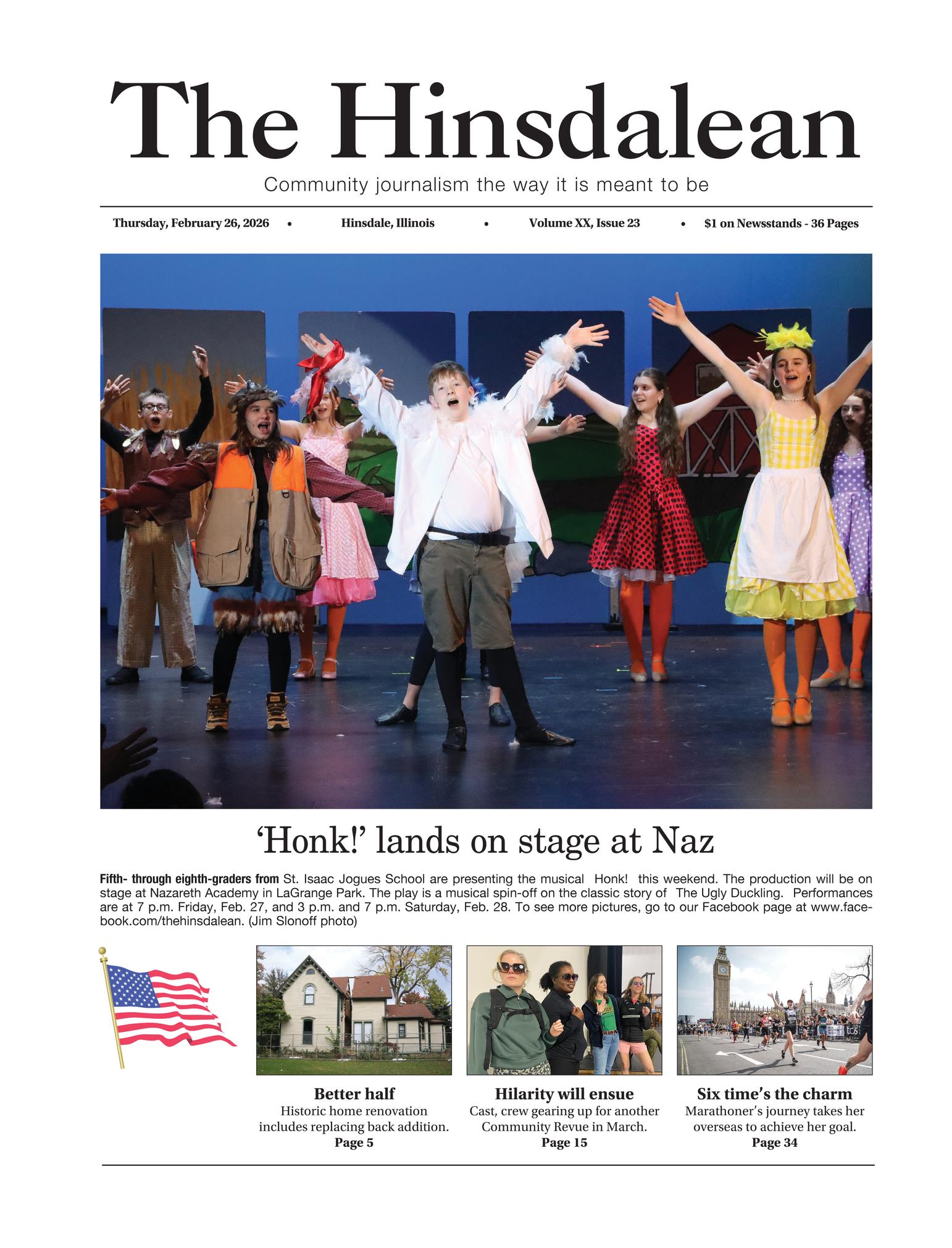 The Hinsdalean

Community journalism the way it is meant to be

Thursday, February 26, 2026 • Hinsdale, Illinois • Volume XX, Issue 23 • $1 on Newsstands - 36 Pages

'Honk!' lands on stage at Naz

Fifth- through eighth-graders from St. Isaac Jogues School are presenting the musical Honk! this weekend. The production will be on stage at Nazareth Academy in LaGrange Park. The play is a musical spin-off on the classic story of The Ugly Duckling. Performances are at 7 p.m. Friday, Feb. 27, and 3 p.m. and 7 p.m. Saturday, Feb. 28. To see more pictures, go to our Facebook page at www.facebook.com/thehinsdalean. (Jim Slonoff photo)

Better half
Historic home renovation includes replacing back addition.
Page 5

Hilarity will ensue
Cast, crew gearing up for another Community Revue in March.
Page 15

Six time's the charm
Marathoner's journey takes her overseas to achieve her goal.
Page 34